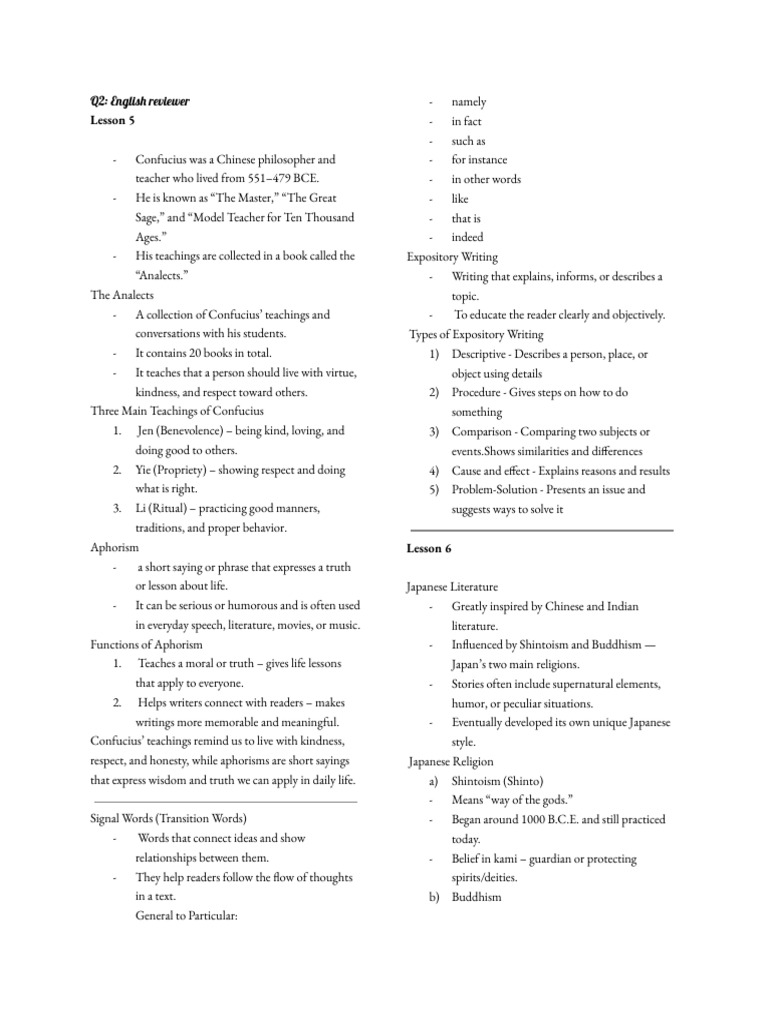 Q2: English reviewer
Lesson 5

- Confucius was a Chinese philosopher and teacher who lived from 551–479 BCE.
- He is known as "The Master," "The Great Sage," and "Model Teacher for Ten Thousand Ages."
- His teachings are collected in a book called the "Analects."

The Analects
- A collection of Confucius' teachings and conversations with his students.
- It contains 20 books in total.
- It teaches that a person should live with virtue, kindness, and respect toward others.

Three Main Teachings of Confucius
1. Jen (Benevolence) – being kind, loving, and doing good to others.
2. Yie (Propriety) – showing respect and doing what is right.
3. Li (Ritual) – practicing good manners, traditions, and proper behavior.

Aphorism
- a short saying or phrase that expresses a truth or lesson about life.
- It can be serious or humorous and is often used in everyday speech, literature, movies, or music.

Functions of Aphorism
1. Teaches a moral or truth – gives life lessons that apply to everyone.
2. Helps writers connect with readers – makes writings more memorable and meaningful.

Confucius' teachings remind us to live with kindness, respect, and honesty, while aphorisms are short sayings that express wisdom and truth we can apply in daily life.

Signal Words (Transition Words)
- Words that connect ideas and show relationships between them.
- They help readers follow the flow of thoughts in a text.
General to Particular:
- namely
- in fact
- such as
- for instance
- in other words
- like
- that is
- indeed

Expository Writing
- Writing that explains, informs, or describes a topic.
- To educate the reader clearly and objectively.

Types of Expository Writing
1) Descriptive - Describes a person, place, or object using details
2) Procedure - Gives steps on how to do something
3) Comparison - Comparing two subjects or events.Shows similarities and differences
4) Cause and effect - Explains reasons and results
5) Problem-Solution - Presents an issue and suggests ways to solve it

Lesson 6

Japanese Literature
- Greatly inspired by Chinese and Indian literature.
- Influenced by Shintoism and Buddhism — Japan's two main religions.
- Stories often include supernatural elements, humor, or peculiar situations.
- Eventually developed its own unique Japanese style.

Japanese Religion
a) Shintoism (Shinto)
- Means "way of the gods."
- Began around 1000 B.C.E. and still practiced today.
- Belief in kami – guardian or protecting spirits/deities.
b) Buddhism